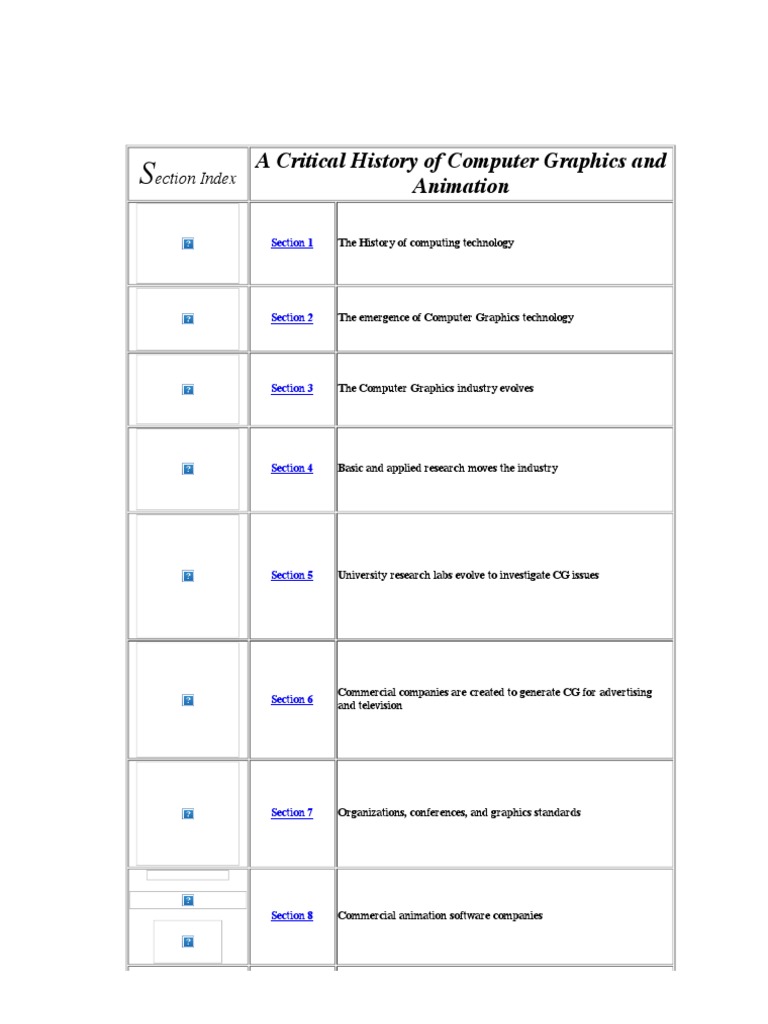 | Section Index | A Critical History of Computer Graphics and Animation | |
|---|---|---|
| | Section 1 | The History of computing technology |
| | Section 2 | The emergence of Computer Graphics technology |
| | Section 3 | The Computer Graphics industry evolves |
| | Section 4 | Basic and applied research moves the industry |
| | Section 5 | University research labs evolve to investigate CG issues |
| | Section 6 | Commercial companies are created to generate CG for advertising and television |
| | Section 7 | Organizations, conferences, and graphics standards |
| | Section 8 | Commercial animation software companies |